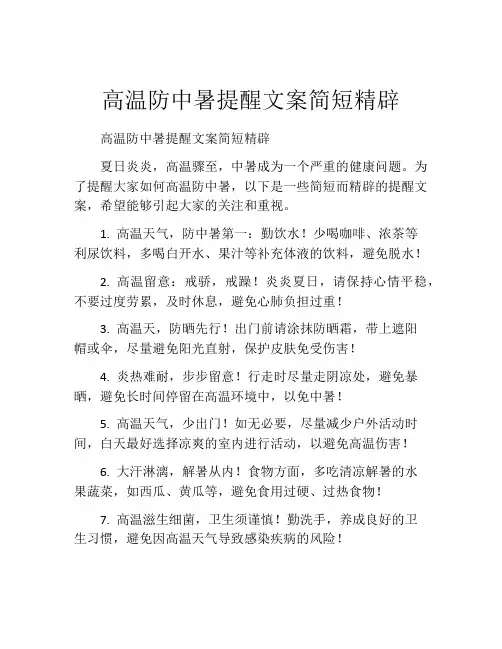 高温防中暑提醒文案简短精辟

高温防中暑提醒文案简短精辟

夏日炎炎，高温骤至，中暑成为一个严重的健康问题。为了提醒大家如何高温防中暑，以下是一些简短而精辟的提醒文案，希望能够引起大家的关注和重视。

1. 高温天气，防中暑第一：勤饮水！少喝咖啡、浓茶等利尿饮料，多喝白开水、果汁等补充体液的饮料，避免脱水！

2. 高温留意：戒骄，戒躁！炎炎夏日，请保持心情平稳，不要过度劳累，及时休息，避免心肺负担过重！

3. 高温天，防晒先行！出门前请涂抹防晒霜，带上遮阳帽或伞，尽量避免阳光直射，保护皮肤免受伤害！

4. 炎热难耐，步步留意！行走时尽量走阴凉处，避免暴晒，避免长时间停留在高温环境中，以免中暑！

5. 高温天气，少出门！如无必要，尽量减少户外活动时间，白天最好选择凉爽的室内进行活动，以避免高温伤害！

6. 大汗淋漓，解暑从内！食物方面，多吃清凉解暑的水果蔬菜，如西瓜、黄瓜等，避免食用过硬、过热食物！

7. 高温滋生细菌，卫生须谨慎！勤洗手，养成良好的卫生习惯，避免因高温天气导致感染疾病的风险！